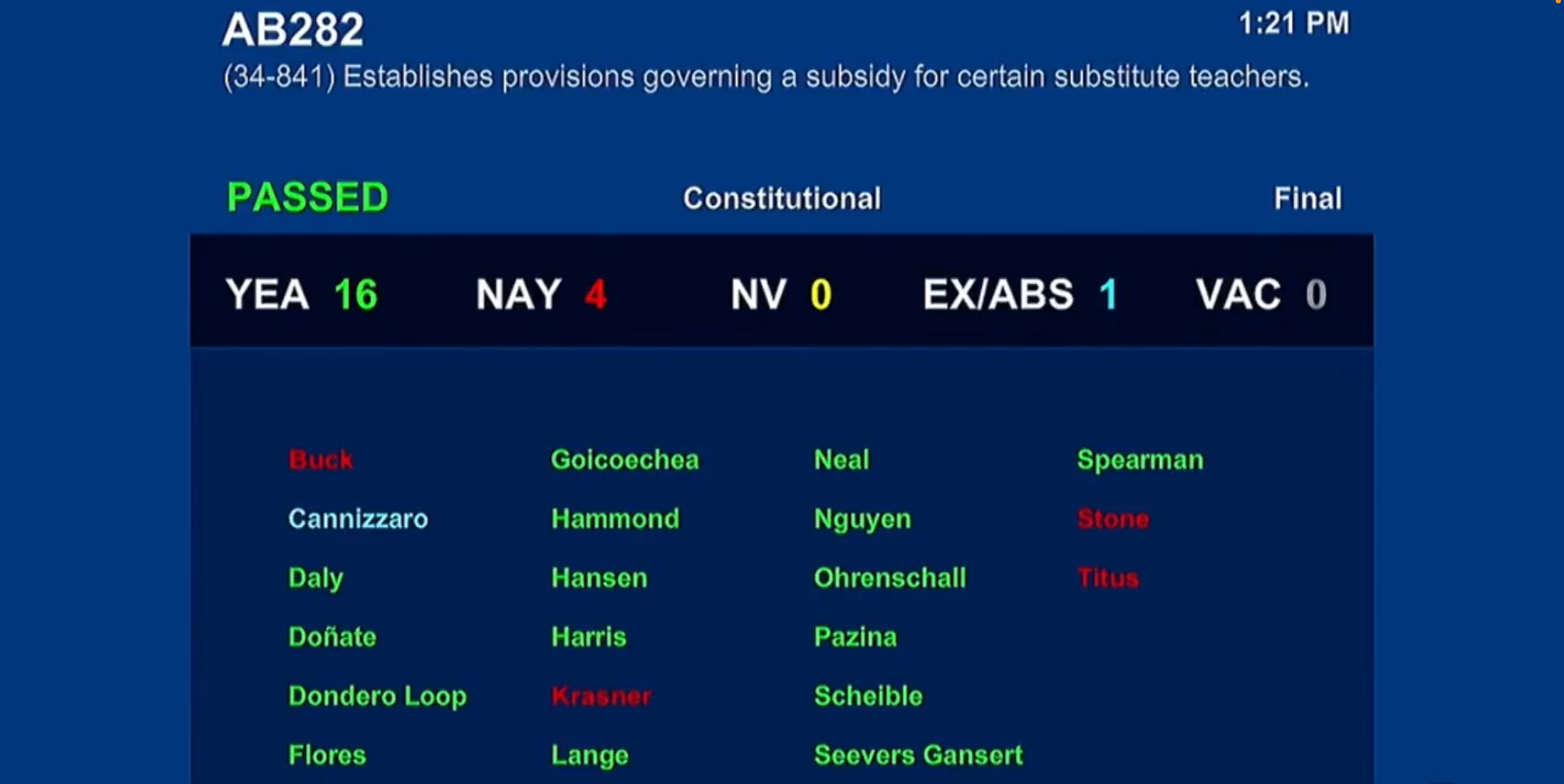 AB282

1:21 PM

(34-841) Establishes provisions governing a subsidy for certain substitute teachers.

PASSED Constitutional Final

YEA 16 NAY 4 NV 0 EX/ABS 1 VAC 0

Buck
Cannizzaro
Daly
Doñate
Dondero Loop
Flores

Goicoechea
Hammond
Hansen
Harris
Krasner
Lange

Neal
Nguyen
Ohrenschall
Pazina
Scheible
Seevers Gansert

Spearman
Stone
Titus